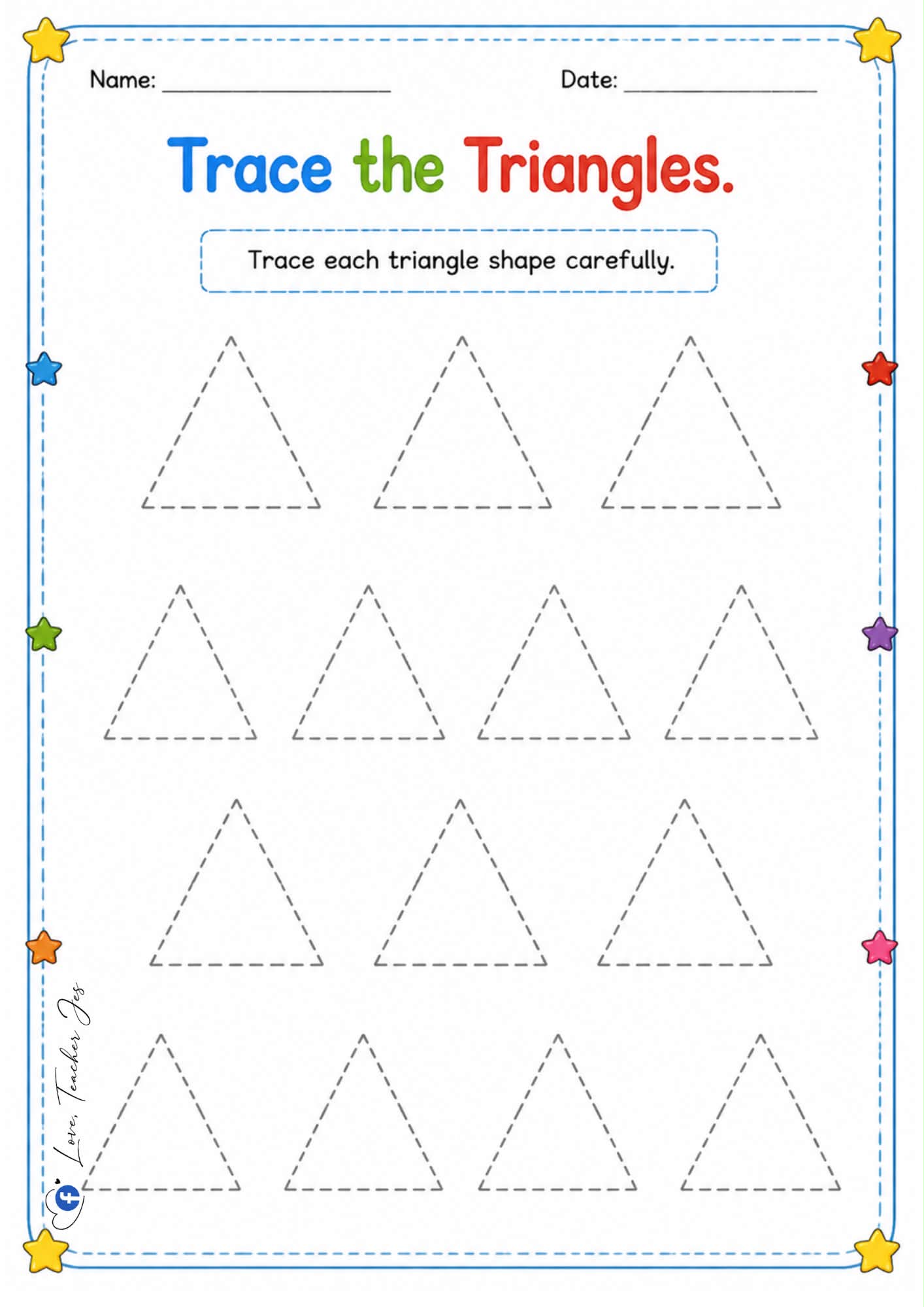 Name: ____ Date: ____

Trace the Triangles.

Trace each triangle shape carefully.

Love, Teacher Jes